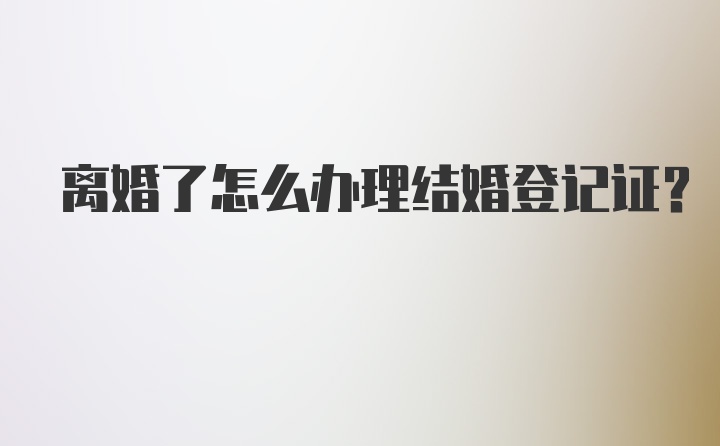 离婚了怎么办理结婚登记证?